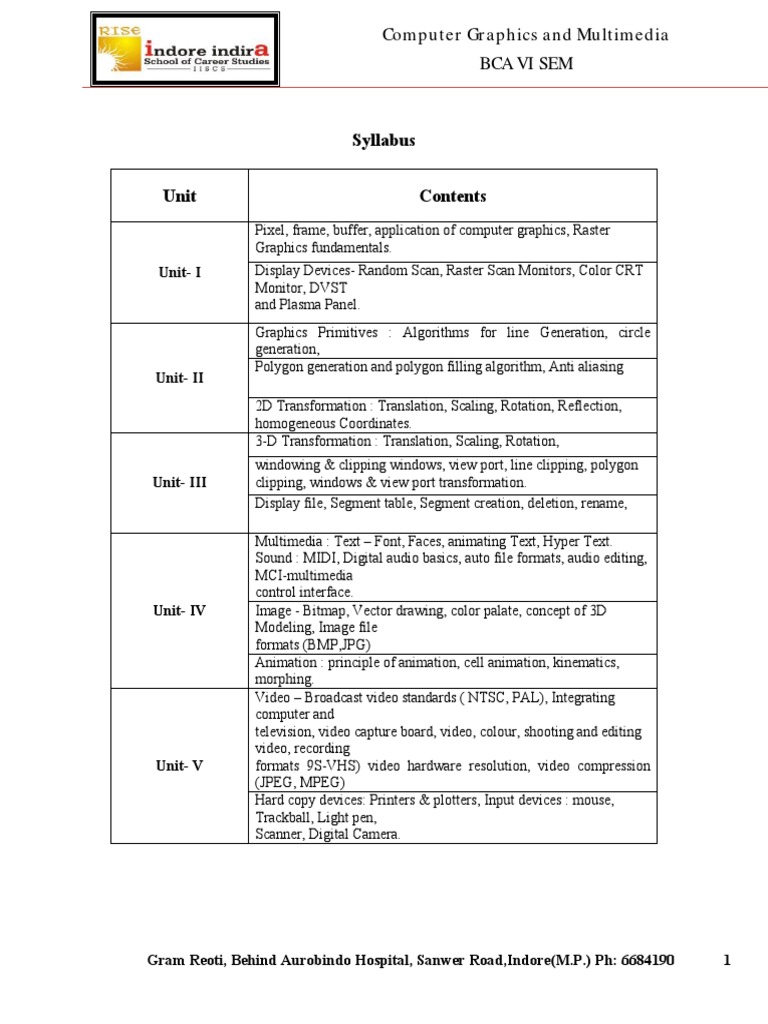 RISE
indore indirA
School of Career Studies
IISCS

Computer Graphics and Multimedia
BCA VI SEM

Syllabus

| Unit | Contents |
|---|---|
| Unit- I | Pixel, frame, buffer, application of computer graphics, Raster Graphics fundamentals. |
| | Display Devices- Random Scan, Raster Scan Monitors, Color CRT Monitor, DVST and Plasma Panel. |
| Unit- II | Graphics Primitives : Algorithms for line Generation, circle generation, |
| | Polygon generation and polygon filling algorithm, Anti aliasing |
| | 2D Transformation : Translation, Scaling, Rotation, Reflection, homogeneous Coordinates. |
| Unit- III | 3-D Transformation : Translation, Scaling, Rotation, |
| | windowing & clipping windows, view port, line clipping, polygon clipping, windows & view port transformation. |
| | Display file, Segment table, Segment creation, deletion, rename, |
| Unit- IV | Multimedia : Text – Font, Faces, animating Text, Hyper Text. Sound : MIDI, Digital audio basics, auto file formats, audio editing, MCI-multimedia control interface. |
| | Image - Bitmap, Vector drawing, color palate, concept of 3D Modeling, Image file formats (BMP,JPG) |
| | Animation : principle of animation, cell animation, kinematics, morphing. |
| Unit- V | Video – Broadcast video standards ( NTSC, PAL), Integrating computer and television, video capture board, video, colour, shooting and editing video, recording formats 9S-VHS) video hardware resolution, video compression (JPEG, MPEG) |
| | Hard copy devices: Printers & plotters, Input devices : mouse, Trackball, Light pen, Scanner, Digital Camera. |

Gram Reoti, Behind Aurobindo Hospital, Sanwer Road,Indore(M.P.) Ph: 6684190 1